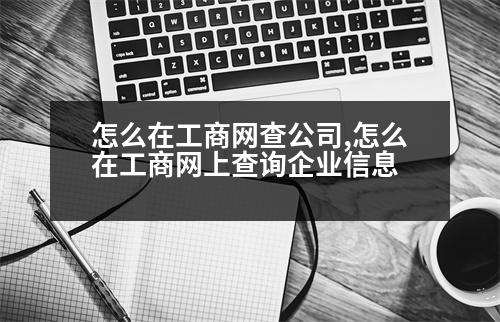 怎么在工商网查公司,怎么在工商网上查询企业信息